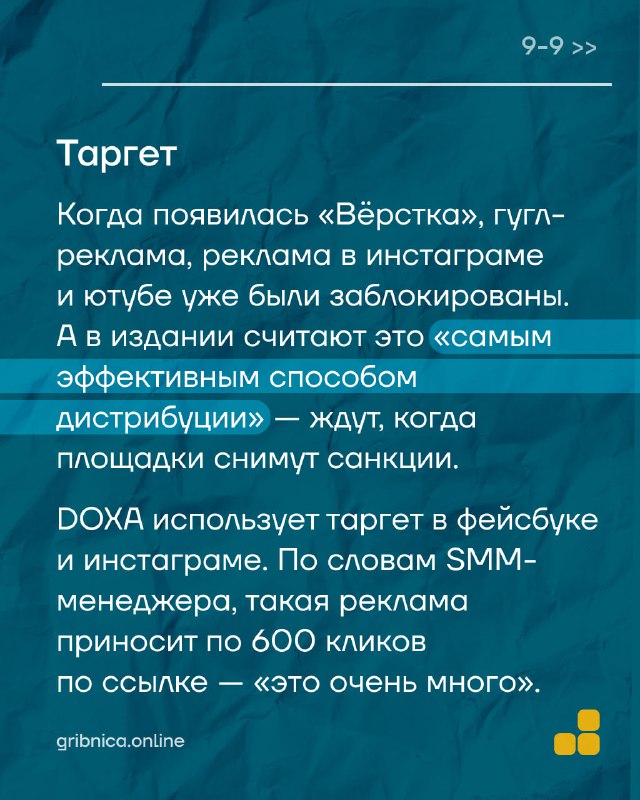 9-9 >>

Таргет

Когда появилась «Вёрстка», гугл-реклама, реклама в инстаграме и ютубе уже были заблокированы. А в издании считают это «самым эффективным способом дистрибуции» — ждут, когда площадки снимут санкции.

DOXA использует таргет в фейсбуке и инстаграме. По словам SMM-менеджера, такая реклама приносит по 600 кликов по ссылке — «это очень много».

gribnica.online